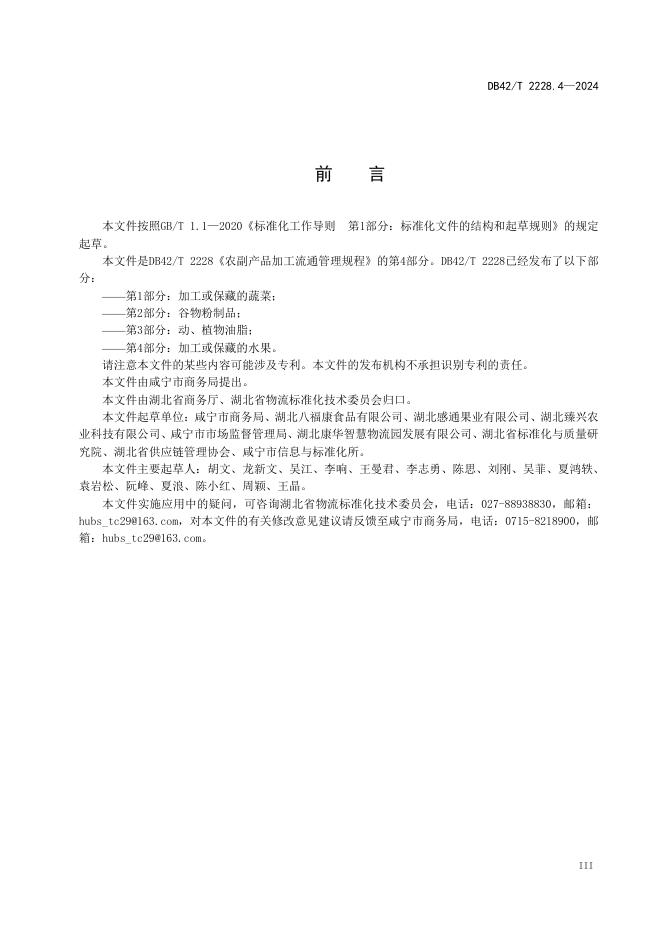 DB42/T 2228.4—2024

前 言

本文件按照GB/T 1.1—2020《标准化工作导则 第1部分：标准化文件的结构和起草规则》的规定起草。

本文件是DB42/T 2228《农副产品加工流通管理规程》的第4部分。DB42/T 2228已经发布了以下部分：

——第1部分：加工或保藏的蔬菜；

——第2部分：谷物粉制品；

——第3部分：动、植物油脂；

——第4部分：加工或保藏的水果。

请注意本文件的某些内容可能涉及专利。本文件的发布机构不承担识别专利的责任。

本文件由咸宁市商务局提出。

本文件由湖北省商务厅、湖北省物流标准化技术委员会归口。

本文件起草单位：咸宁市商务局、湖北八福康食品有限公司、湖北感通果业有限公司、湖北臻兴农业科技有限公司、咸宁市市场监督管理局、湖北康华智慧物流园发展有限公司、湖北省标准化与质量研究院、湖北省供应链管理协会、咸宁市信息与标准化所。

本文件主要起草人：胡文、龙新文、吴江、李响、王曼君、李志勇、陈思、刘刚、吴菲、夏鸿轶、袁岩松、阮峰、夏浪、陈小红、周颖、王晶。

本文件实施应用中的疑问，可咨询湖北省物流标准化技术委员会，电话：027-88938830，邮箱：hubs_tc29@163.com，对本文件的有关修改意见建议请反馈至咸宁市商务局，电话：0715-8218900，邮箱：hubs_tc29@163.com。

III